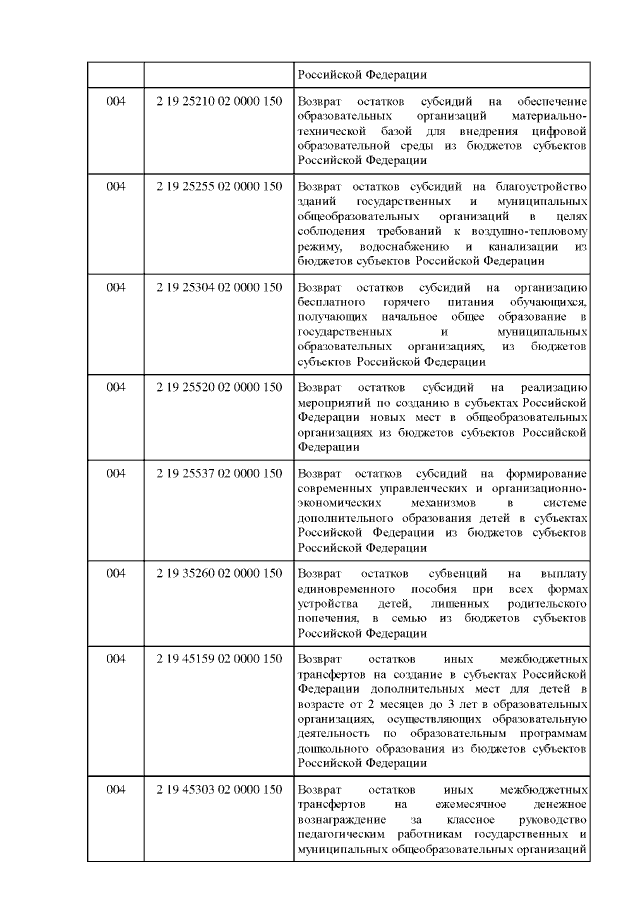 |  |  | Российской Федерации |
|---|---|---|
| 004 | 2 19 25210 02 0000 150 | Возврат остатков субсидий на обеспечение образовательных организаций материально-технической базой для внедрения цифровой образовательной среды из бюджетов субъектов Российской Федерации |
| 004 | 2 19 25255 02 0000 150 | Возврат остатков субсидий на благоустройство зданий государственных и муниципальных общеобразовательных организаций в целях соблюдения требований к воздушно-тепловому режиму, водоснабжению и канализации из бюджетов субъектов Российской Федерации |
| 004 | 2 19 25304 02 0000 150 | Возврат остатков субсидий на организацию бесплатного горячего питания обучающихся, получающих начальное общее образование в государственных и муниципальных образовательных организациях, из бюджетов субъектов Российской Федерации |
| 004 | 2 19 25520 02 0000 150 | Возврат остатков субсидий на реализацию мероприятий по созданию в субъектах Российской Федерации новых мест в общеобразовательных организациях из бюджетов субъектов Российской Федерации |
| 004 | 2 19 25537 02 0000 150 | Возврат остатков субсидий на формирование современных управленческих и организационно-экономических механизмов в системе дополнительного образования детей в субъектах Российской Федерации из бюджетов субъектов Российской Федерации |
| 004 | 2 19 35260 02 0000 150 | Возврат остатков субвенций на выплату единовременного пособия при всех формах устройства детей, лишенных родительского попечения, в семью из бюджетов субъектов Российской Федерации |
| 004 | 2 19 45159 02 0000 150 | Возврат остатков иных межбюджетных трансфертов на создание в субъектах Российской Федерации дополнительных мест для детей в возрасте от 2 месяцев до 3 лет в образовательных организациях, осуществляющих образовательную деятельность по образовательным программам дошкольного образования из бюджетов субъектов Российской Федерации |
| 004 | 2 19 45303 02 0000 150 | Возврат остатков иных межбюджетных трансфертов на ежемесячное денежное вознаграждение за классное руководство педагогическим работникам государственных и муниципальных общеобразовательных организаций |